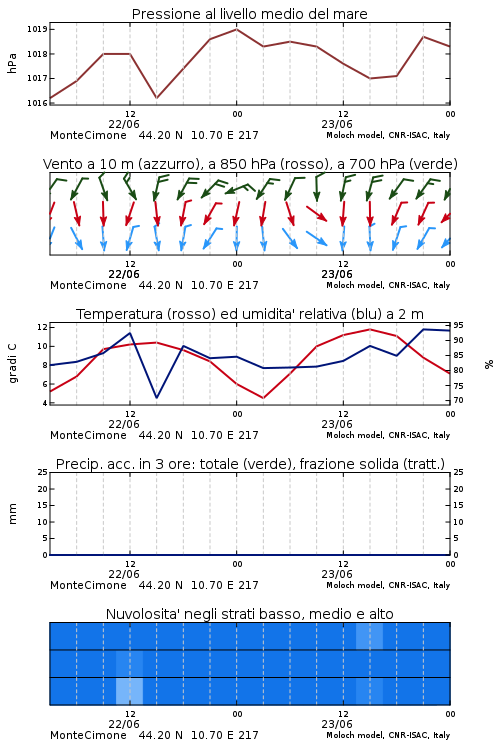 Pressione al livello medio del mare

hPa

1019
1018
1017
1016

12
22/06
00
12
23/06
00

MonteCimone 44.20 N 10.70 E 217
Moloch model, CNR-ISAC, Italy

Vento a 10 m (azzurro), a 850 hPa (rosso), a 700 hPa (verde)

12
22/06
00
12
23/06
00

MonteCimone 44.20 N 10.70 E 217
Moloch model, CNR-ISAC, Italy

Temperatura (rosso) ed umidita' relativa (blu) a 2 m

gradi C

12
10
8
6
4

95
90
85
80
75
70

%

12
22/06
00
12
23/06
00

MonteCimone 44.20 N 10.70 E 217
Moloch model, CNR-ISAC, Italy

Precip. acc. in 3 ore: totale (verde), frazione solida (tratt.)

mm

25
20
15
10
5
0

25
20
15
10
5
0

12
22/06
00
12
23/06
00

MonteCimone 44.20 N 10.70 E 217
Moloch model, CNR-ISAC, Italy

Nuvolosita' negli strati basso, medio e alto

12
22/06
00
12
23/06
00

MonteCimone 44.20 N 10.70 E 217
Moloch model, CNR-ISAC, Italy